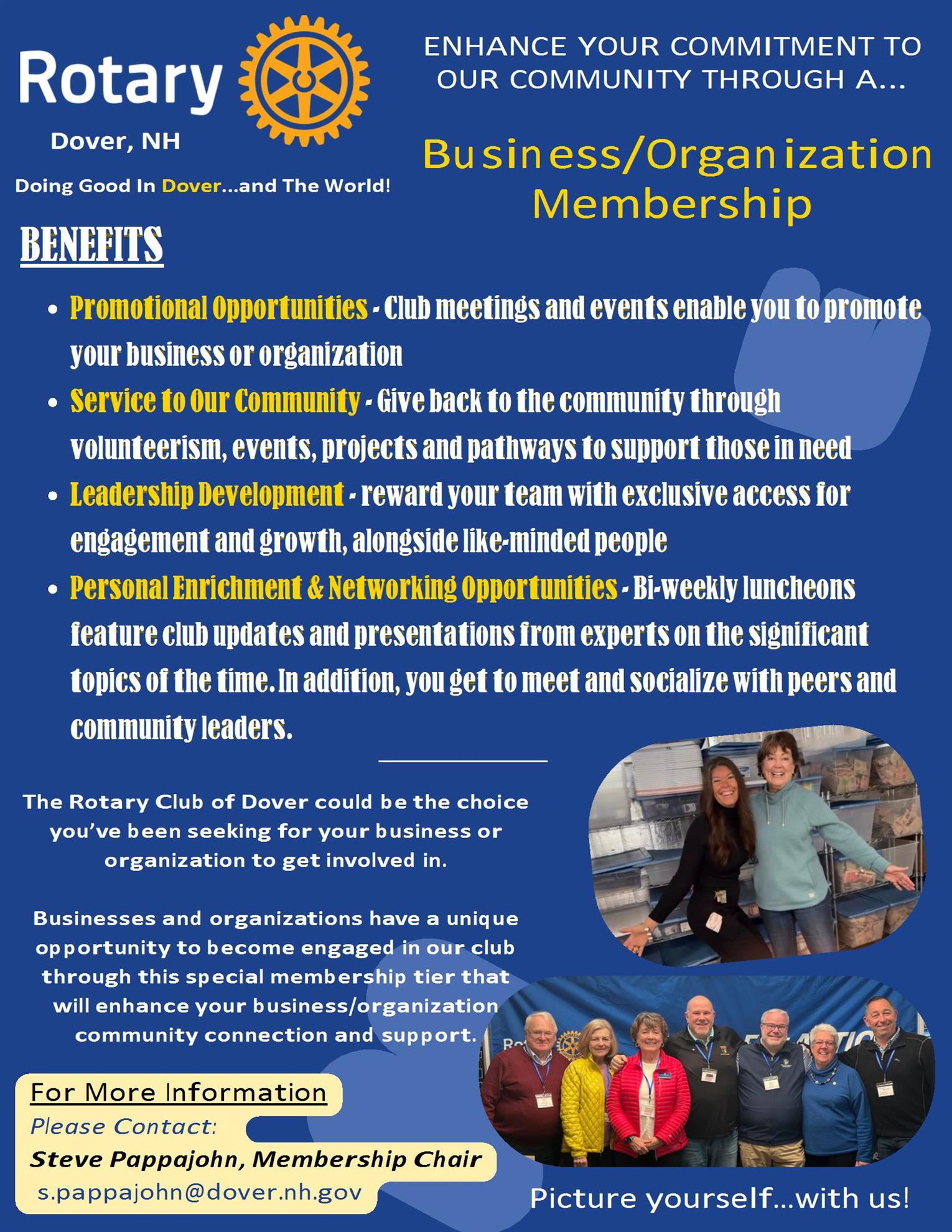 Rotary

Dover, NH

Doing Good In Dover...and The World!

ENHANCE YOUR COMMITMENT TO OUR COMMUNITY THROUGH A...

Business/Organization Membership

BENEFITS

• Promotional Opportunities - Club meetings and events enable you to promote your business or organization
• Service to Our Community - Give back to the community through volunteerism, events, projects and pathways to support those in need
• Leadership Development - reward your team with exclusive access for engagement and growth, alongside like-minded people
• Personal Enrichment & Networking Opportunities - Bi-weekly luncheons feature club updates and presentations from experts on the significant topics of the time. In addition, you get to meet and socialize with peers and community leaders.

The Rotary Club of Dover could be the choice you've been seeking for your business or organization to get involved in.

Businesses and organizations have a unique opportunity to become engaged in our club through this special membership tier that will enhance your business/organization community connection and support.

For More Information
Please Contact:
Steve Pappajohn, Membership Chair
s.pappajohn@dover.nh.gov

Picture yourself...with us!